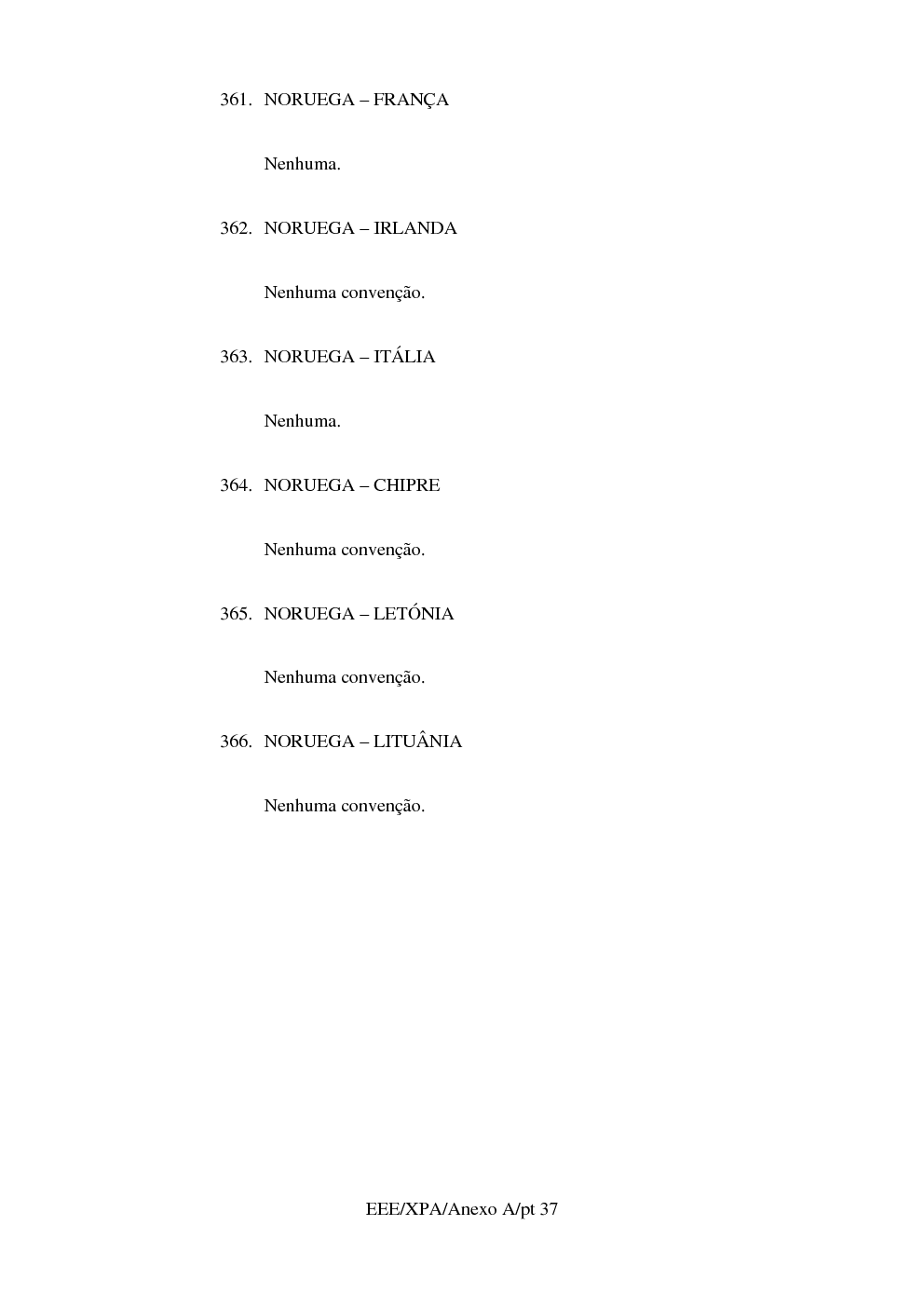 361. NORUEGA – FRANÇA

Nenhuma.

362. NORUEGA – IRLANDA

Nenhuma convenção.

363. NORUEGA – ITÁLIA

Nenhuma.

364. NORUEGA – CHIPRE

Nenhuma convenção.

365. NORUEGA – LETÓNIA

Nenhuma convenção.

366. NORUEGA – LITUÂNIA

Nenhuma convenção.

EEE/XPA/Anexo A/pt 37